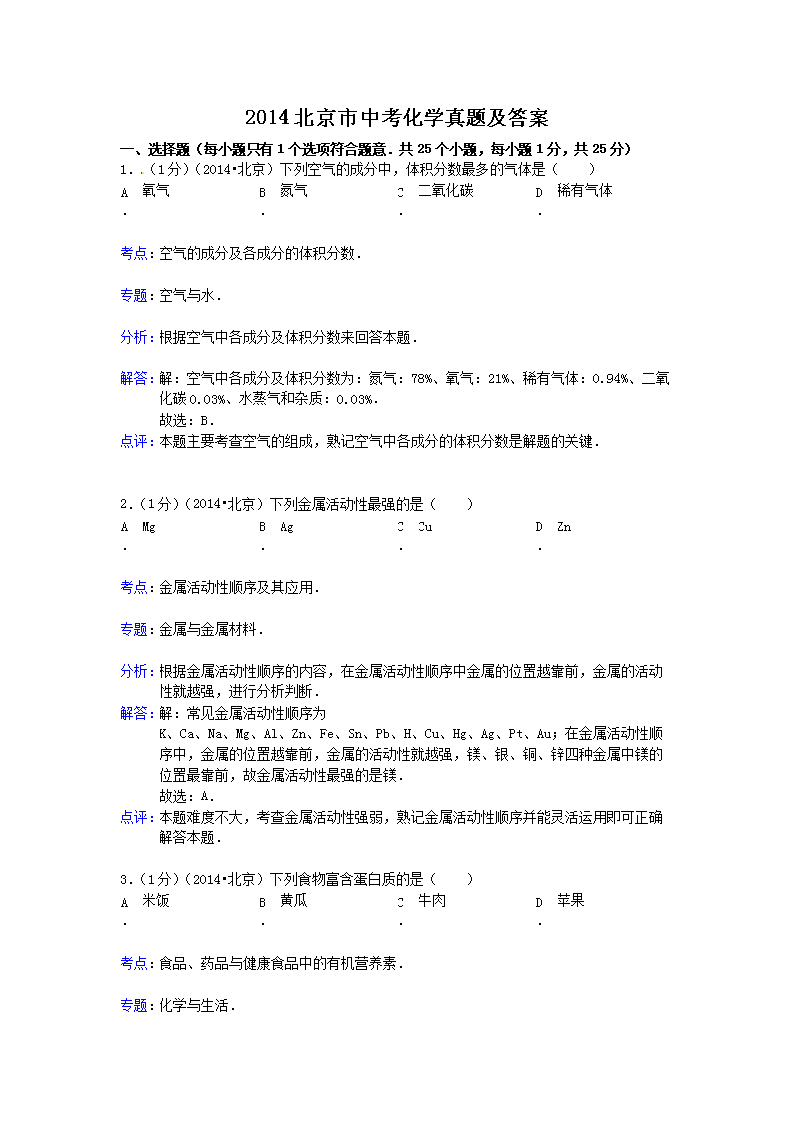 2014 北京市中考化学真题及答案

一、选择题（每小题只有 1 个选项符合题意．共 25 个小题，每小题 1 分，共 25 分）

1．.（1分）（2014•北京）下列空气的成分中，体积分数最多的气体是（　　）

A．氧气　　B．氮气　　C．二氧化碳　　D．稀有气体

考点：空气的成分及各成分的体积分数．

专题：空气与水．

分析：根据空气中各成分及体积分数来回答本题．

解答：解：空气中各成分及体积分数为：氮气：78%、氧气：21%、稀有气体：0.94%、二氧化碳 0.03%、水蒸气和杂质：0.03%．
故选：B．

点评：本题主要考查空气的组成，熟记空气中各成分的体积分数是解题的关键．

2．（1分）（2014•北京）下列金属活动性最强的是（　　）

A．Mg　　B．Ag　　C．Cu　　D．Zn

考点：金属活动性顺序及其应用．

专题：金属与金属材料．

分析：根据金属活动性顺序的内容，在金属活动性顺序中金属的位置越靠前，金属的活动性就越强，进行分析判断．

解答：解：常见金属活动性顺序为
K、Ca、Na、Mg、Al、Zn、Fe、Sn、Pb、H、Cu、Hg、Ag、Pt、Au；在金属活动性顺序中，金属的位置越靠前，金属的活动性就越强，镁、银、铜、锌四种金属中镁的位置最靠前，故金属活动性最强的是镁．
故选：A．

点评：本题难度不大，考查金属活动性强弱，熟记金属活动性顺序并能灵活运用即可正确解答本题．

3．（1分）（2014•北京）下列食物富含蛋白质的是（　　）

A．米饭　　B．黄瓜　　C．牛肉　　D．苹果

考点：食品、药品与健康食品中的有机营养素．

专题：化学与生活．